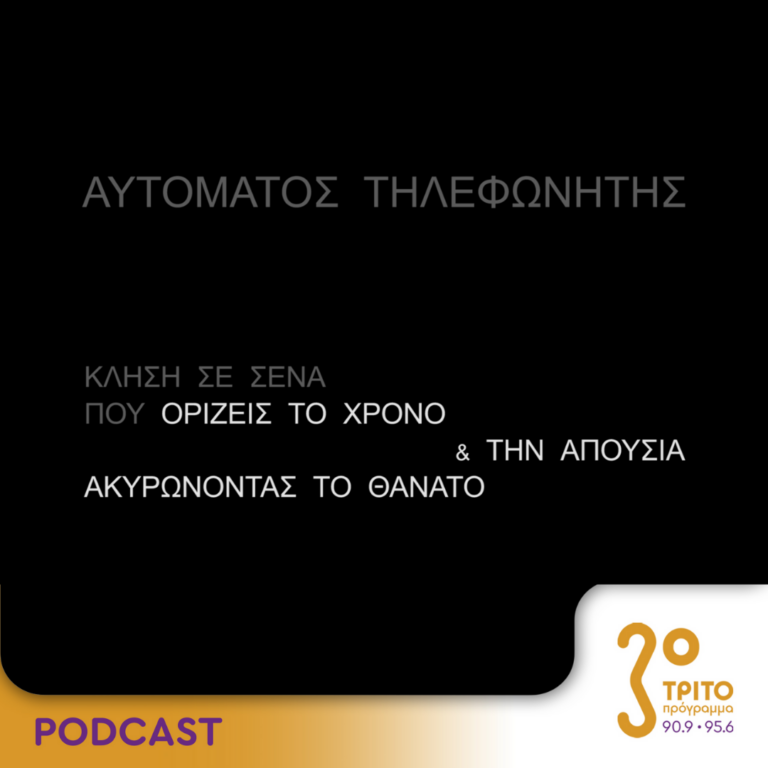 ΑΥΤΟΜΑΤΟΣ ΤΗΛΕΦΩΝΗΤΗΣ

ΚΛΗΣΗ ΣΕ ΣΕΝΑ
ΠΟΥ ΟΡΙΖΕΙΣ ΤΟ ΧΡΟΝΟ
& ΤΗΝ ΑΠΟΥΣΙΑ
ΑΚΥΡΩΝΟΝΤΑΣ ΤΟ ΘΑΝΑΤΟ

PODCAST

3ο
ΤΡΙΤΟ
πρόγραμμα
90.9 • 95.6